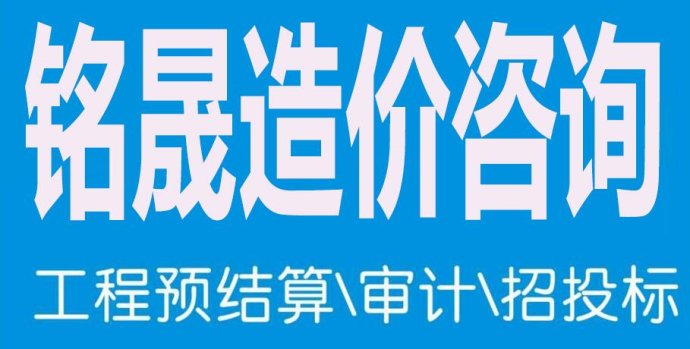 铭晟造价咨询

工程预结算\审计\招投标